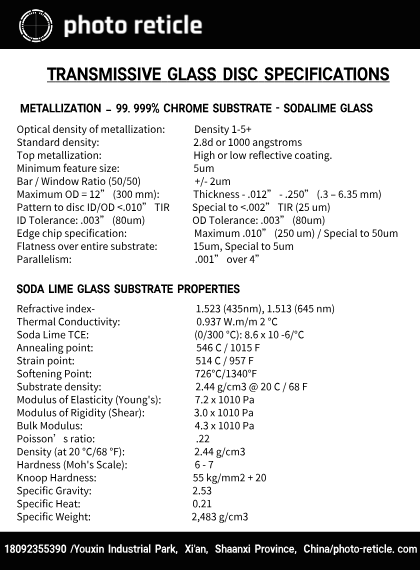 photo reticle

TRANSMISSIVE GLASS DISC SPECIFICATIONS

METALLIZATION – 99. 999% CHROME SUBSTRATE - SODALIME GLASS

| | |
|---|---|
| Optical density of metallization: | Density 1-5+ |
| Standard density: | 2.8d or 1000 angstroms |
| Top metallization: | High or low reflective coating. |
| Minimum feature size: | 5um |
| Bar / Window Ratio (50/50) | +/- 2um |
| Maximum OD = 12" (300 mm): | Thickness - .012" - .250" (.3 – 6.35 mm) |
| Pattern to disc ID/OD <.010" TIR | Special to <.002" TIR (25 um) |
| ID Tolerance: .003" (80um) | OD Tolerance: .003" (80um) |
| Edge chip specification: | Maximum .010" (250 um) / Special to 50um |
| Flatness over entire substrate: | 15um, Special to 5um |
| Parallelism: | .001" over 4" |

SODA LIME GLASS SUBSTRATE PROPERTIES

| | |
|---|---|
| Refractive index- | 1.523 (435nm), 1.513 (645 nm) |
| Thermal Conductivity: | 0.937 W.m/m 2 °C |
| Soda Lime TCE: | (0/300 °C): 8.6 x 10 -6/°C |
| Annealing point: | 546 C / 1015 F |
| Strain point: | 514 C / 957 F |
| Softening Point: | 726°C/1340°F |
| Substrate density: | 2.44 g/cm3 @ 20 C / 68 F |
| Modulus of Elasticity (Young's): | 7.2 x 1010 Pa |
| Modulus of Rigidity (Shear): | 3.0 x 1010 Pa |
| Bulk Modulus: | 4.3 x 1010 Pa |
| Poisson's ratio: | .22 |
| Density (at 20 °C/68 °F): | 2.44 g/cm3 |
| Hardness (Moh's Scale): | 6 - 7 |
| Knoop Hardness: | 55 kg/mm2 + 20 |
| Specific Gravity: | 2.53 |
| Specific Heat: | 0.21 |
| Specific Weight: | 2,483 g/cm3 |

18092355390 /Youxin Industrial Park, Xi'an, Shaanxi Province, China/photo-reticle. com